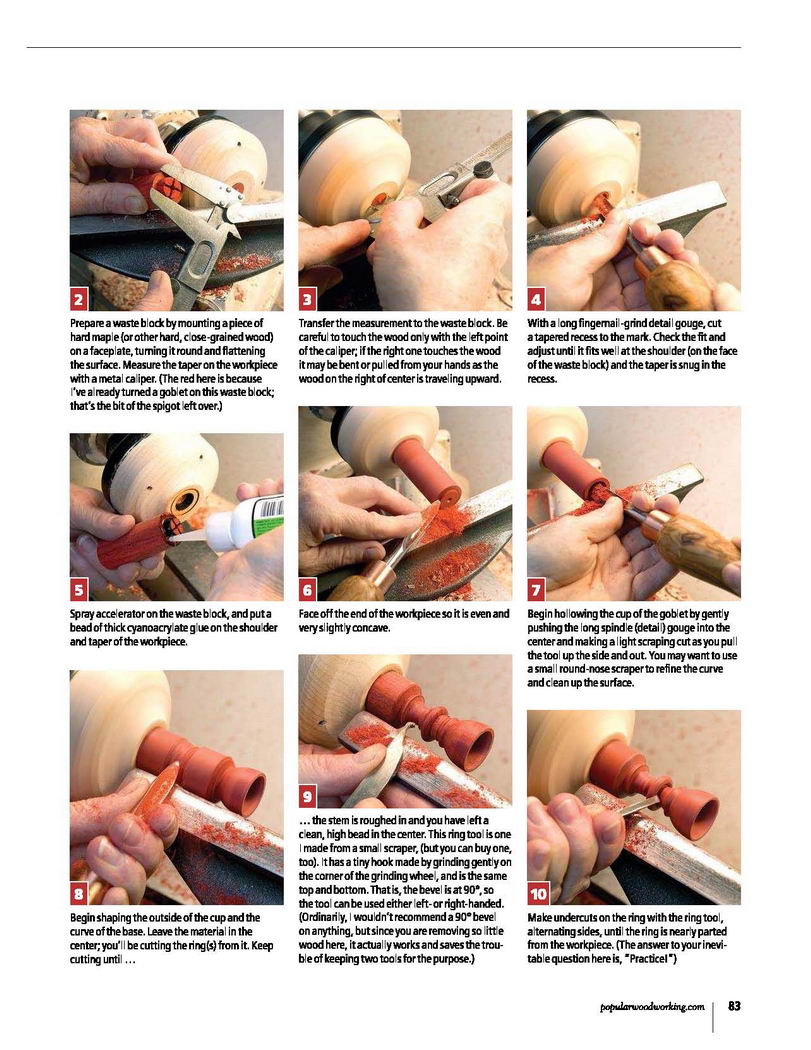 2

Prepare a waste block by mounting a piece of hard maple (or other hard, close-grained wood) on a faceplate, turning it round and flattening the surface. Measure the taper on the workpiece with a metal caliper. (The red here is because I've already turned a goblet on this waste block; that's the bit of the spigot left over.)

3

Transfer the measurement to the waste block. Be careful to touch the wood only with the left point of the caliper; if the right one touches the wood it may be bent or pulled from your hands as the wood on the right of center is traveling upward.

4

With a long fingernail-grind detail gouge, cut a tapered recess to the mark. Check the fit and adjust until it fits well at the shoulder (on the face of the waste block) and the taper is snug in the recess.

5

Spray accelerator on the waste block, and put a bead of thick cyanoacrylate glue on the shoulder and taper of the workpiece.

6

Face off the end of the workpiece so it is even and very slightly concave.

7

Begin hollowing the cup of the goblet by gently pushing the long spindle (detail) gouge into the center and making a light scraping cut as you pull the tool up the side and out. You may want to use a small round-nose scraper to refine the curve and clean up the surface.

8

Begin shaping the outside of the cup and the curve of the base. Leave the material in the center; you'll be cutting the ring(s) from it. Keep cutting until ...

9

... the stem is roughed in and you have left a clean, high bead in the center. This ring tool is one I made from a small scraper, (but you can buy one, too). It has a tiny hook made by grinding gently on the corner of the grinding wheel, and is the same top and bottom. That is, the bevel is at 90°, so the tool can be used either left- or right-handed. (Ordinarily, I wouldn't recommend a 90° bevel on anything, but since you are removing so little wood here, it actually works and saves the trouble of keeping two tools for the purpose.)

10

Make undercuts on the ring with the ring tool, alternating sides, until the ring is nearly parted from the workpiece. (The answer to your inevitable question here is, "Practice!")

popularwoodworking.com 83